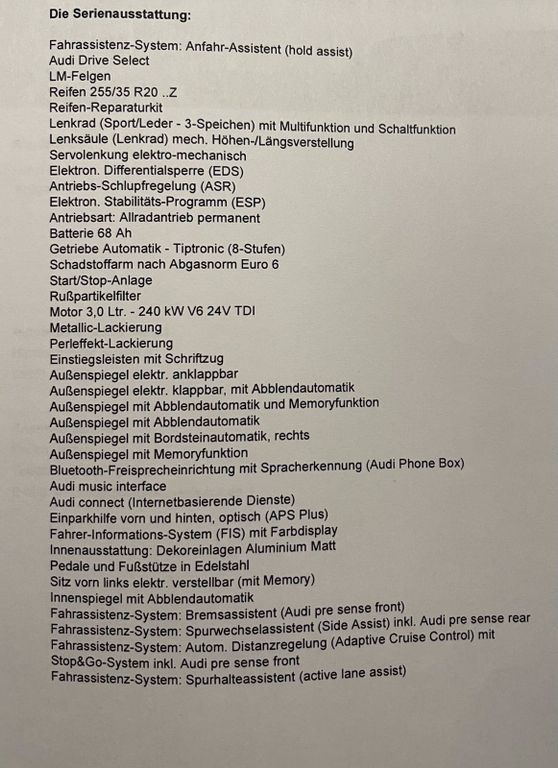 Die Serienausstattung:

Fahrassistenz-System: Anfahr-Assistent (hold assist)
Audi Drive Select
LM-Felgen
Reifen 255/35 R20 ..Z
Reifen-Reparaturkit
Lenkrad (Sport/Leder - 3-Speichen) mit Multifunktion und Schaltfunktion
Lenksäule (Lenkrad) mech. Höhen-/Längsverstellung
Servolenkung elektro-mechanisch
Elektron. Differentialsperre (EDS)
Antriebs-Schlupfregelung (ASR)
Elektron. Stabilitäts-Programm (ESP)
Antriebsart: Allradantrieb permanent
Batterie 68 Ah
Getriebe Automatik - Tiptronic (8-Stufen)
Schadstoffarm nach Abgasnorm Euro 6
Start/Stop-Anlage
Rußpartikelfilter
Motor 3,0 Ltr. - 240 kW V6 24V TDI
Metallic-Lackierung
Perleffekt-Lackierung
Einstiegsleisten mit Schriftzug
Außenspiegel elektr. anklappbar
Außenspiegel elektr. klappbar, mit Abblendautomatik
Außenspiegel mit Abblendautomatik und Memoryfunktion
Außenspiegel mit Abblendautomatik
Außenspiegel mit Bordsteinautomatik, rechts
Außenspiegel mit Memoryfunktion
Bluetooth-Freisprecheinrichtung mit Spracherkennung (Audi Phone Box)
Audi music interface
Audi connect (Internetbasierende Dienste)
Einparkhilfe vorn und hinten, optisch (APS Plus)
Fahrer-Informations-System (FIS) mit Farbdisplay
Innenausstattung: Dekoreinlagen Aluminium Matt
Pedale und Fußstütze in Edelstahl
Sitz vorn links elektr. verstellbar (mit Memory)
Innenspiegel mit Abblendautomatik
Fahrassistenz-System: Bremsassistent (Audi pre sense front)
Fahrassistenz-System: Spurwechselassistent (Side Assist) inkl. Audi pre sense rear
Fahrassistenz-System: Autom. Distanzregelung (Adaptive Cruise Control) mit Stop&Go-System inkl. Audi pre sense front
Fahrassistenz-System: Spurhalteassistent (active lane assist)